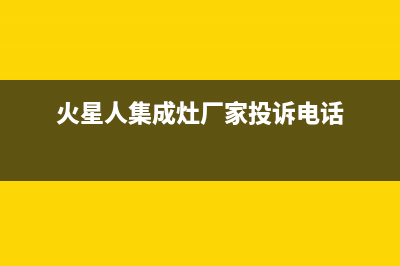 火星人集成灶厂家投诉电话